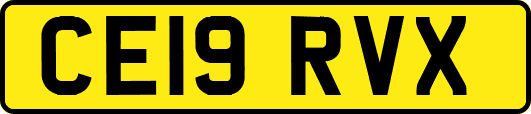 CE19 RVX